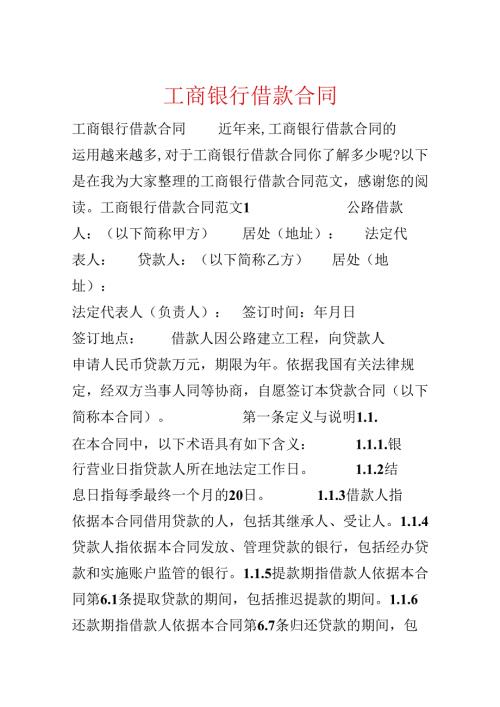 工商银行借款合同

工商银行借款合同　　近年来,工商银行借款合同的运用越来越多,对于工商银行借款合同你了解多少呢?以下是在我为大家整理的工商银行借款合同范文，感谢您的阅读。工商银行借款合同范文1　　　　公路借款人：（以下简称甲方）　　居处（地址）：　　法定代表人：　　贷款人：（以下简称乙方）　　居处（地址）：

法定代表人（负责人）：　　签订时间：年月日

签订地点：　　借款人因公路建立工程，向贷款人申请人民币贷款万元，期限为年。依据我国有关法律规定，经双方当事人同等协商，自愿签订本贷款合同（以下简称本合同）。　　　　第一条定义与说明1.1.在本合同中，以下术语具有如下含义：　　1.1.1.银行营业日指贷款人所在地法定工作日。　　1.1.2结息日指每季最终一个月的20日。　　1.1.3借款人指依据本合同借用贷款的人，包括其继承人、受让人。1.1.4贷款人指依据本合同发放、管理贷款的银行，包括经办贷款和实施账户监管的银行。1.1.5提款期指借款人依据本合同第6.1条提取贷款的期间，包括推迟提款的期间。1.1.6还款期指借款人依据本合同第6.7条归还贷款的期间，包